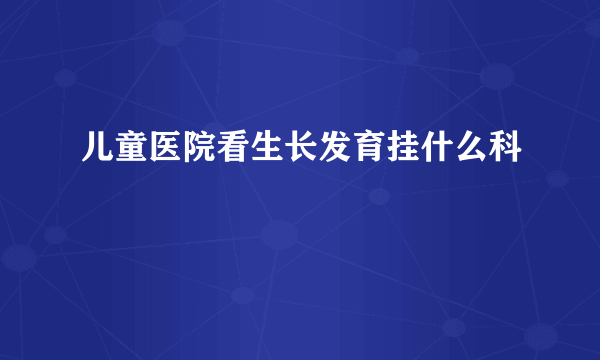 儿童医院看生长发育挂什么科